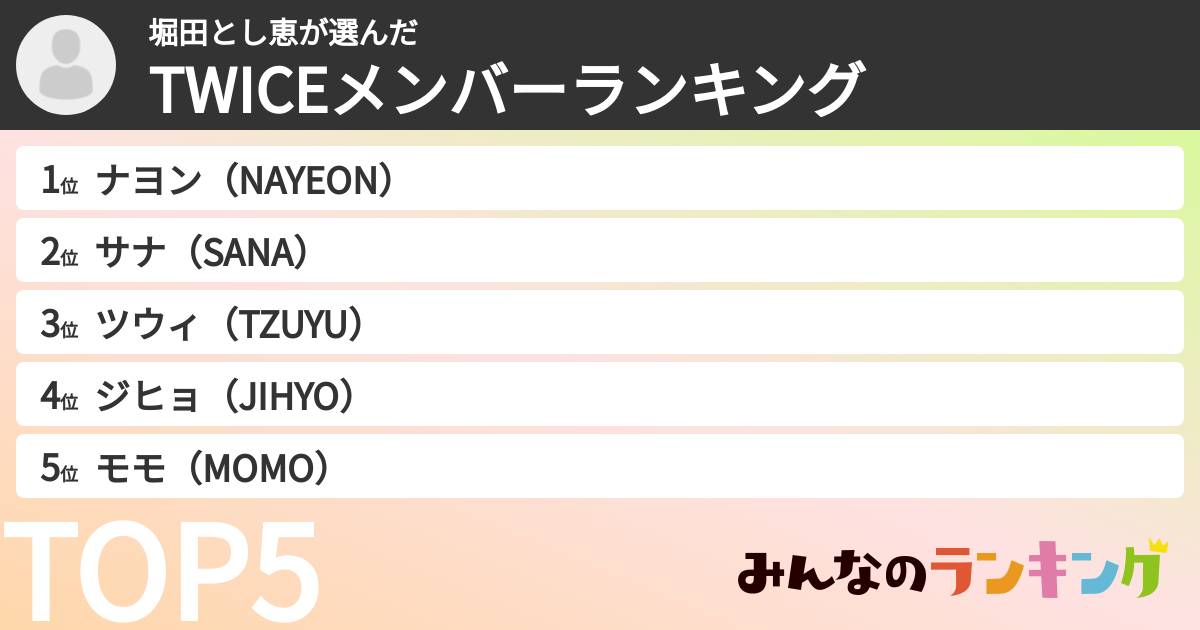 堀田とし恵が選んだ
TWICEメンバーランキング

1位 ナヨン（NAYEON）
2位 サナ（SANA）
3位 ツウィ（TZUYU）
4位 ジヒョ（JIHYO）
5位 モモ（MOMO）

TOP5

みんなのランキング